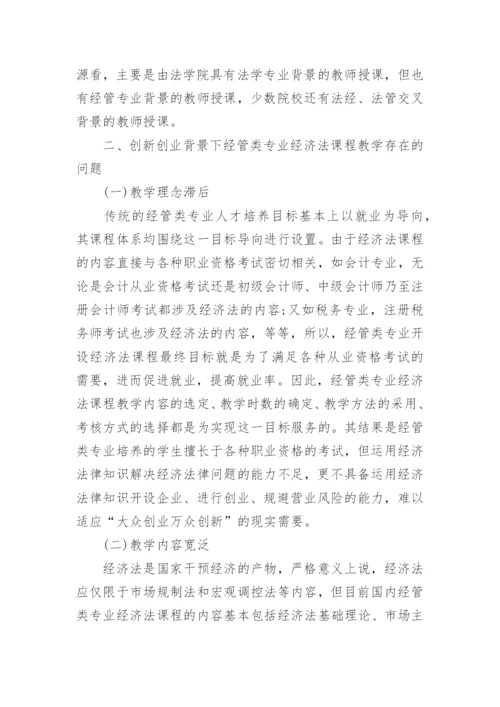 源看，主要是由法学院具有法学专业背景的教师授课，但也有经管专业背景的教师授课，少数院校还有法经、法管交叉背景的教师授课。

二、创新创业背景下经管类专业经济法课程教学存在的问题

(一)教学理念滞后

传统的经管类专业人才培养目标基本上以就业为导向，其课程体系均围绕这一目标导向进行设置。由于经济法课程的内容直接与各种职业资格考试密切相关，如会计专业，无论是会计从业资格考试还是初级会计师、中级会计师乃至注册会计师考试都涉及经济法的内容;又如税务专业，注册税务师考试也涉及经济法的内容，等等，所以，经管类专业开设经济法课程最终目标就是为了满足各种从业资格考试的需要，进而促进就业，提高就业率。因此，经管类专业经济法课程教学内容的选定、教学时数的确定、教学方法的采用、考核方式的选择都是为实现这一目标服务的。其结果是经管类专业培养的学生擅长于各种职业资格的考试，但运用经济法律知识解决经济法律问题的能力不足，更不具备运用经济法律知识开设企业、进行创业、规避营业风险的能力，难以适应“大众创业万众创新”的现实需要。

(二)教学内容宽泛

经济法是国家干预经济的产物，严格意义上说，经济法应仅限于市场规制法和宏观调控法等内容，但目前国内经管类专业经济法课程的内容基本包括经济法基础理论、市场主